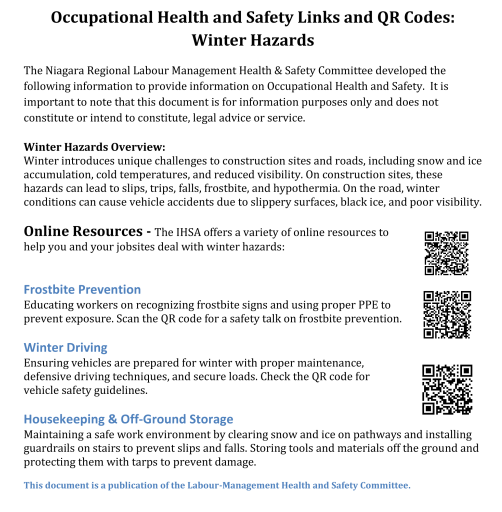 Occupational Health and Safety Links and QR Codes: Winter Hazards

The Niagara Regional Labour Management Health & Safety Committee developed the following information to provide information on Occupational Health and Safety. It is important to note that this document is for information purposes only and does not constitute or intend to constitute, legal advice or service.

Winter Hazards Overview:
Winter introduces unique challenges to construction sites and roads, including snow and ice accumulation, cold temperatures, and reduced visibility. On construction sites, these hazards can lead to slips, trips, falls, frostbite, and hypothermia. On the road, winter conditions can cause vehicle accidents due to slippery surfaces, black ice, and poor visibility.

Online Resources - The IHSA offers a variety of online resources to help you and your jobsites deal with winter hazards:

Frostbite Prevention
Educating workers on recognizing frostbite signs and using proper PPE to prevent exposure. Scan the QR code for a safety talk on frostbite prevention.

Winter Driving
Ensuring vehicles are prepared for winter with proper maintenance, defensive driving techniques, and secure loads. Check the QR code for vehicle safety guidelines.

Housekeeping & Off-Ground Storage
Maintaining a safe work environment by clearing snow and ice on pathways and installing guardrails on stairs to prevent slips and falls. Storing tools and materials off the ground and protecting them with tarps to prevent damage.

This document is a publication of the Labour-Management Health and Safety Committee.